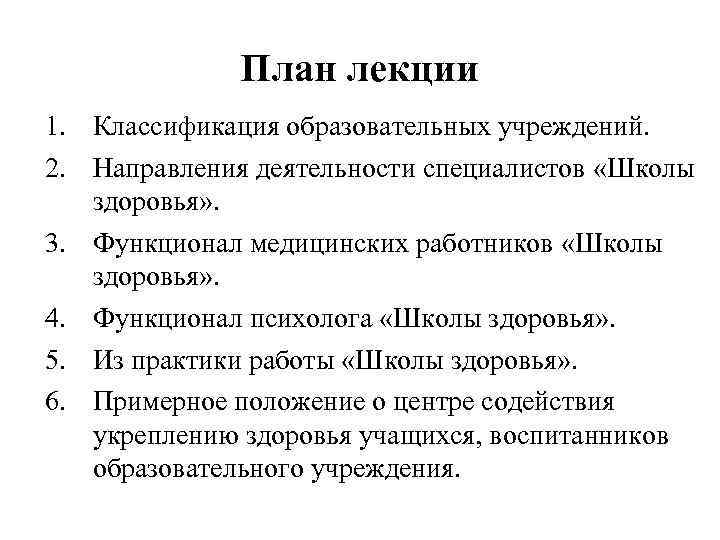 План лекции

1. Классификация образовательных учреждений.
2. Направления деятельности специалистов «Школы здоровья».
3. Функционал медицинских работников «Школы здоровья».
4. Функционал психолога «Школы здоровья».
5. Из практики работы «Школы здоровья».
6. Примерное положение о центре содействия укреплению здоровья учащихся, воспитанников образовательного учреждения.